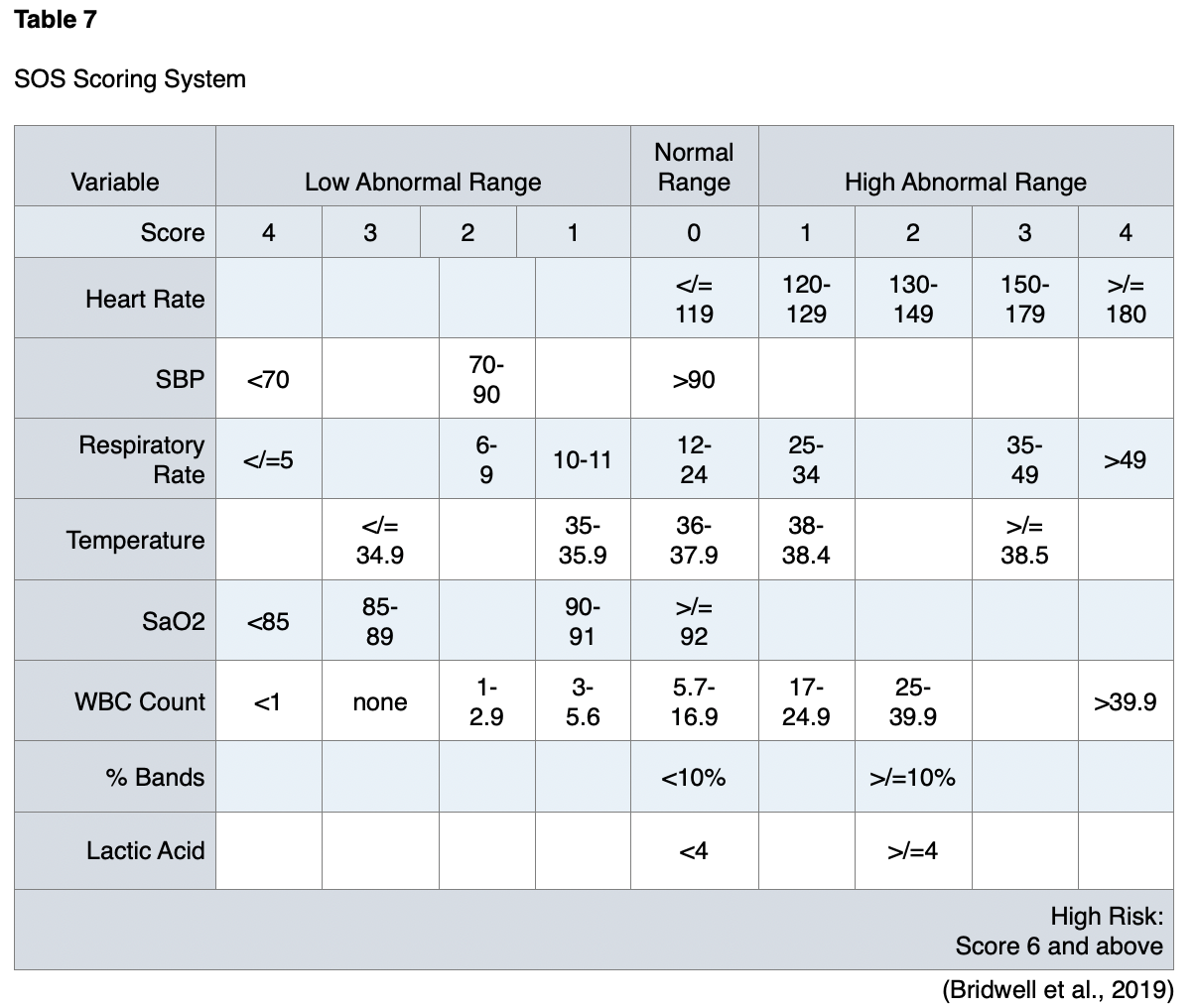 **Table 7**

SOS Scoring System

| Variable | Low Abnormal Range | | | | Normal Range | High Abnormal Range | | | |
|---|---|---|---|---|---|---|---|---|---|
| Score | 4 | 3 | 2 | 1 | 0 | 1 | 2 | 3 | 4 |
| Heart Rate | | | | | </= 119 | 120-129 | 130-149 | 150-179 | >/= 180 |
| SBP | <70 | | 70-90 | | >90 | | | | |
| Respiratory Rate | </=5 | | 6-9 | 10-11 | 12-24 | 25-34 | | 35-49 | >49 |
| Temperature | | </= 34.9 | | 35-35.9 | 36-37.9 | 38-38.4 | | >/= 38.5 | |
| SaO2 | <85 | 85-89 | | 90-91 | >/= 92 | | | | |
| WBC Count | <1 | none | 1-2.9 | 3-5.6 | 5.7-16.9 | 17-24.9 | 25-39.9 | | >39.9 |
| % Bands | | | | | <10% | | >/=10% | | |
| Lactic Acid | | | | | <4 | | >/=4 | | |
| High Risk: Score 6 and above | | | | | | | | | |

(Bridwell et al., 2019)